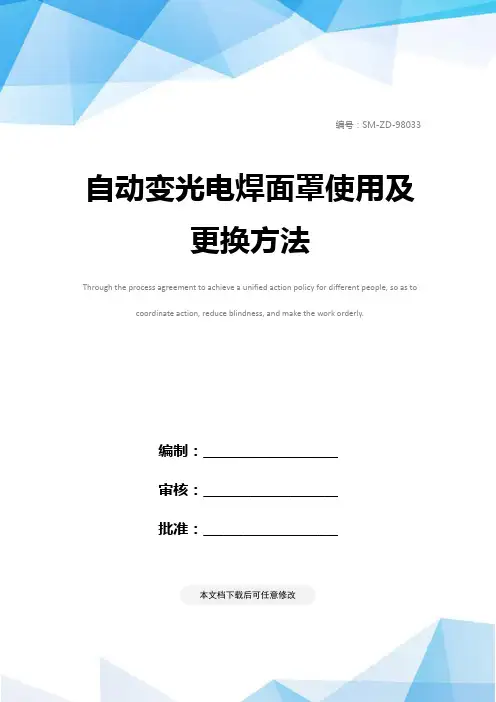 编号：SM-ZD-98033

自动变光电焊面罩使用及更换方法

Through the process agreement to achieve a unified action policy for different people, so as to coordinate action, reduce blindness, and make the work orderly.

编制：____

审核：____

批准：____

本文档下载后可任意修改